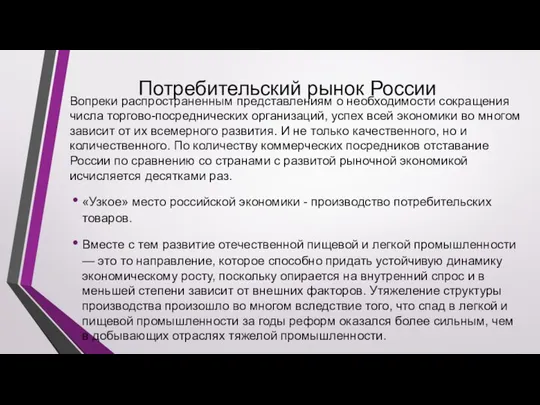 Потребительский рынок России

Вопреки распространенным представлениям о необходимости сокращения числа торгово-посреднических организаций, успех всей экономики во многом зависит от их всемерного развития. И не только качественного, но и количественного. По количеству коммерческих посредников отставание России по сравнению со странами с развитой рыночной экономикой исчисляется десятками раз.

• «Узкое» место российской экономики - производство потребительских товаров.

• Вместе с тем развитие отечественной пищевой и легкой промышленности — это то направление, которое способно придать устойчивую динамику экономическому росту, поскольку опирается на внутренний спрос и в меньшей степени зависит от внешних факторов. Утяжеление структуры производства произошло во многом вследствие того, что спад в легкой и пищевой промышленности за годы реформ оказался более сильным, чем в добывающих отраслях тяжелой промышленности.